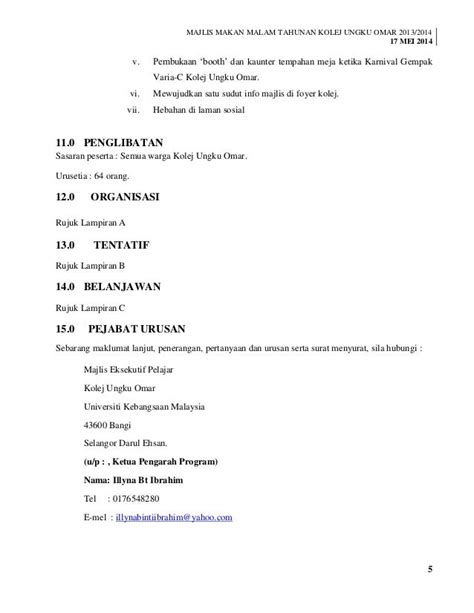 MAJLIS MAKAN MALAM TAHUNAN KOLEJ UNGKU OMAR 2013/2014
17 MEI 2014

v. Pembukaan 'booth' dan kaunter tempahan meja ketika Karnival Gempak Varia-C Kolej Ungku Omar.

vi. Mewujudkan satu sudut info majlis di foyer kolej.

vii. Hebahan di laman sosial

11.0 PENGLIBATAN

Sasaran peserta : Semua warga Kolej Ungku Omar.

Urusetia : 64 orang.

12.0 ORGANISASI

Rujuk Lampiran A

13.0 TENTATIF

Rujuk Lampiran B

14.0 BELANJAWAN

Rujuk Lampiran C

15.0 PEJABAT URUSAN

Sebarang maklumat lanjut, penerangan, pertanyaan dan urusan serta surat menyurat, sila hubungi :

Majlis Eksekutif Pelajar

Kolej Ungku Omar

Universiti Kebangsaan Malaysia

43600 Bangi

Selangor Darul Ehsan.

(u/p : , Ketua Pengarah Program)

Nama: Illyna Bt Ibrahim

Tel : 0176548280

E-mel : illynabintiibrahim@yahoo.com

5